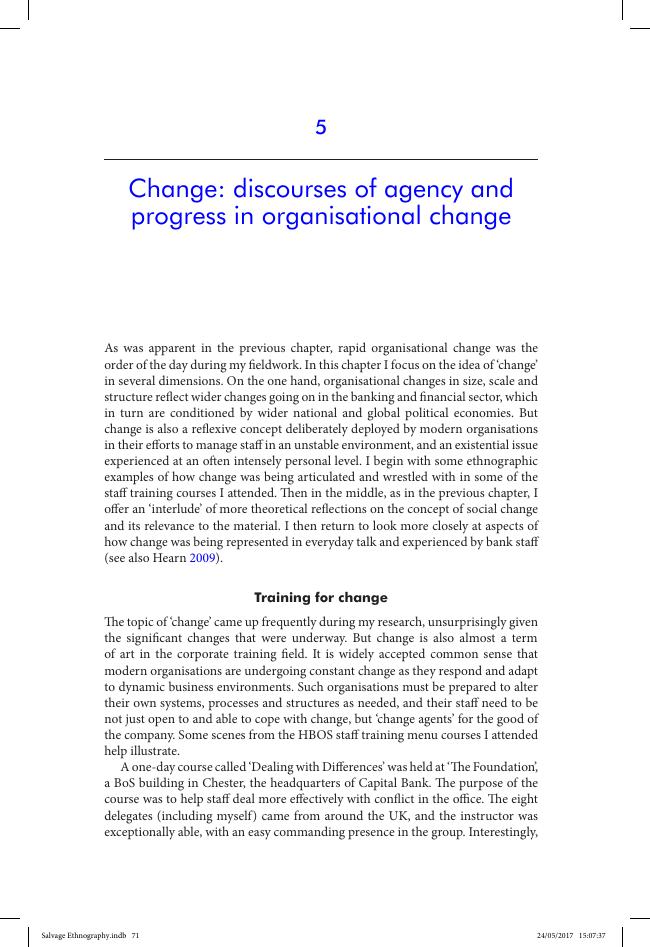 5

Change: discourses of agency and progress in organisational change

As was apparent in the previous chapter, rapid organisational change was the order of the day during my fieldwork. In this chapter I focus on the idea of 'change' in several dimensions. On the one hand, organisational changes in size, scale and structure reflect wider changes going on in the banking and financial sector, which in turn are conditioned by wider national and global political economies. But change is also a reflexive concept deliberately deployed by modern organisations in their efforts to manage staff in an unstable environment, and an existential issue experienced at an often intensely personal level. I begin with some ethnographic examples of how change was being articulated and wrestled with in some of the staff training courses I attended. Then in the middle, as in the previous chapter, I offer an 'interlude' of more theoretical reflections on the concept of social change and its relevance to the material. I then return to look more closely at aspects of how change was being represented in everyday talk and experienced by bank staff (see also Hearn 2009).

Training for change

The topic of 'change' came up frequently during my research, unsurprisingly given the significant changes that were underway. But change is also almost a term of art in the corporate training field. It is widely accepted common sense that modern organisations are undergoing constant change as they respond and adapt to dynamic business environments. Such organisations must be prepared to alter their own systems, processes and structures as needed, and their staff need to be not just open to and able to cope with change, but 'change agents' for the good of the company. Some scenes from the HBOS staff training menu courses I attended help illustrate.

A one-day course called 'Dealing with Differences' was held at 'The Foundation', a BoS building in Chester, the headquarters of Capital Bank. The purpose of the course was to help staff deal more effectively with conflict in the office. The eight delegates (including myself) came from around the UK, and the instructor was exceptionally able, with an easy commanding presence in the group. Interestingly,

Salvage Ethnography.indb 71     24/05/2017 15:07:37